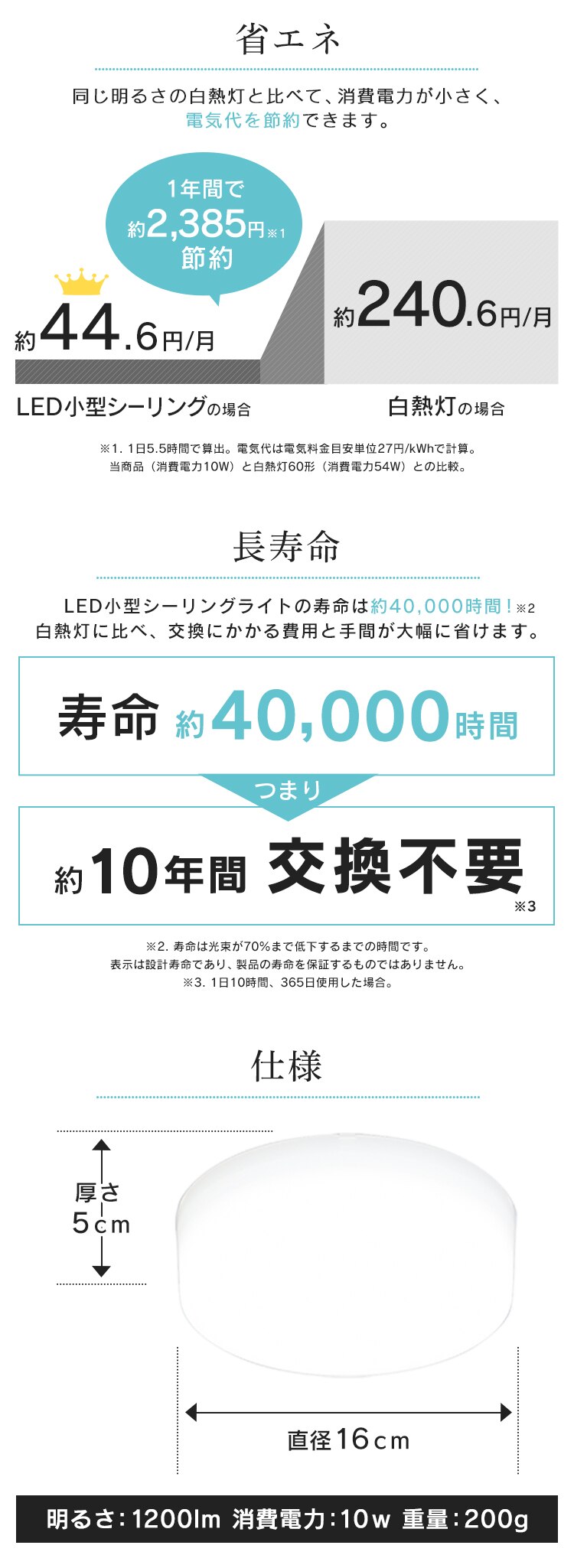 省エネ

同じ明るさの白熱灯と比べて、消費電力が小さく、電気代を節約できます。

1年間で
約2,385円※1
節約

約44.6円/月

約240.6円/月

LED小型シーリングの場合

白熱灯の場合

※1. 1日5.5時間で算出。電気代は電気料金目安単位27円/kWhで計算。
当商品（消費電力10W）と白熱灯60形（消費電力54W）との比較。

長寿命

LED小型シーリングライトの寿命は約40,000時間！※2
白熱灯に比べ、交換にかかる費用と手間が大幅に省けます。

寿命 約40,000時間

つまり

約10年間 交換不要
※3

※2. 寿命は光束が70%まで低下するまでの時間です。
表示は設計寿命であり、製品の寿命を保証するものではありません。
※3. 1日10時間、365日使用した場合。

仕様

厚さ
5cm

直径16cm

明るさ：1200lm 消費電力：10w 重量：200g